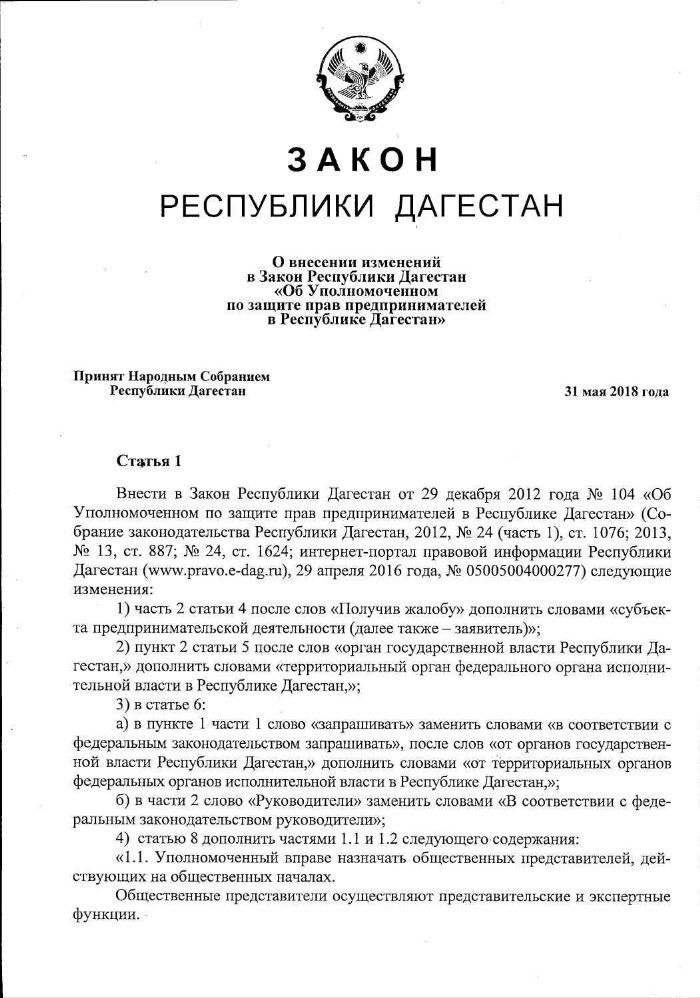 ЗАКОН
РЕСПУБЛИКИ ДАГЕСТАН

О внесении изменений
в Закон Республики Дагестан
«Об Уполномоченном
по защите прав предпринимателей
в Республике Дагестан»

Принят Народным Собранием
Республики Дагестан

31 мая 2018 года

Статья 1

Внести в Закон Республики Дагестан от 29 декабря 2012 года № 104 «Об Уполномоченном по защите прав предпринимателей в Республике Дагестан» (Собрание законодательства Республики Дагестан, 2012, № 24 (часть 1), ст. 1076; 2013, № 13, ст. 887; № 24, ст. 1624; интернет-портал правовой информации Республики Дагестан (www.pravo.e-dag.ru), 29 апреля 2016 года, № 05005004000277) следующие изменения:

1) часть 2 статьи 4 после слов «Получив жалобу» дополнить словами «субъекта предпринимательской деятельности (далее также – заявитель)»;

2) пункт 2 статьи 5 после слов «орган государственной власти Республики Дагестан,» дополнить словами «территориальный орган федерального органа исполнительной власти в Республике Дагестан,»;

3) в статье 6:

а) в пункте 1 части 1 слово «запрашивать» заменить словами «в соответствии с федеральным законодательством запрашивать», после слов «от органов государственной власти Республики Дагестан,» дополнить словами «от территориальных органов федеральных органов исполнительной власти в Республике Дагестан,»;

б) в части 2 слово «Руководители» заменить словами «В соответствии с федеральным законодательством руководители»;

4) статью 8 дополнить частями 1.1 и 1.2 следующего содержания:

«1.1. Уполномоченный вправе назначать общественных представителей, действующих на общественных началах.

Общественные представители осуществляют представительские и экспертные функции.